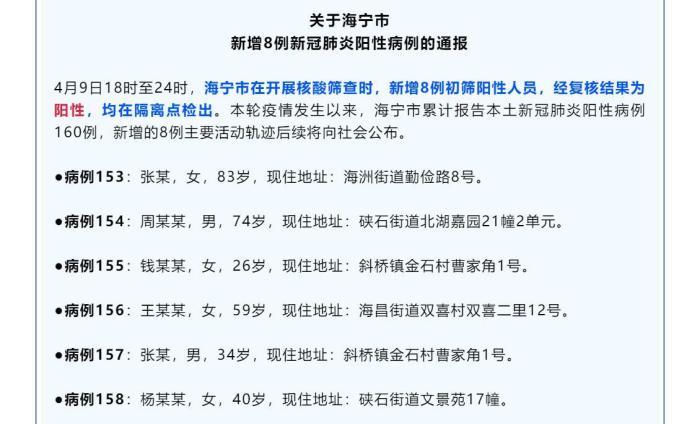 关于海宁市
新增8例新冠肺炎阳性病例的通报

4月9日18时至24时，海宁市在开展核酸筛查时，新增8例初筛阳性人员，经复核结果为阳性，均在隔离点检出。本轮疫情发生以来，海宁市累计报告本土新冠肺炎阳性病例160例，新增的8例主要活动轨迹后续将向社会公布。

●病例153：张某，女，83岁，现住地址：海洲街道勤俭路8号。

●病例154：周某某，男，74岁，现住地址：硖石街道北湖嘉园21幢2单元。

●病例155：钱某某，女，26岁，现住地址：斜桥镇金石村曹家角1号。

●病例156：王某某，女，59岁，现住地址：海昌街道双喜村双喜二里12号。

●病例157：张某，男，34岁，现住地址：斜桥镇金石村曹家角1号。

●病例158：杨某某，女，40岁，现住地址：硖石街道文景苑17幢。